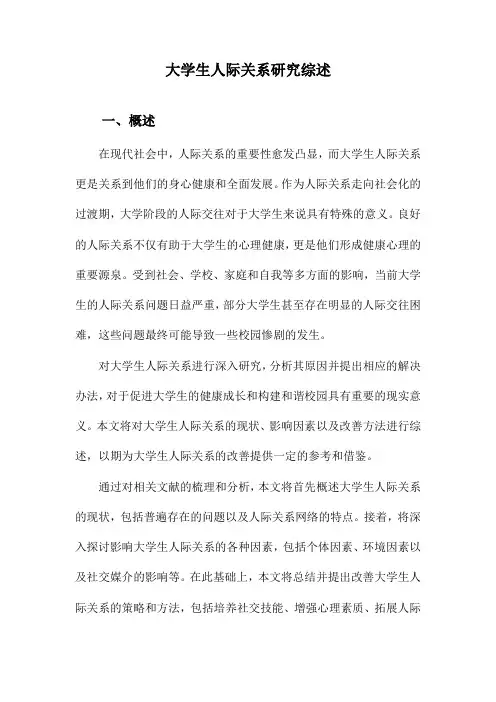 大学生人际关系研究综述

一、概述

在现代社会中，人际关系的重要性愈发凸显，而大学生人际关系更是关系到他们的身心健康和全面发展。作为人际关系走向社会化的过渡期，大学阶段的人际交往对于大学生来说具有特殊的意义。良好的人际关系不仅有助于大学生的心理健康，更是他们形成健康心理的重要源泉。受到社会、学校、家庭和自我等多方面的影响，当前大学生的人际关系问题日益严重，部分大学生甚至存在明显的人际交往困难，这些问题最终可能导致一些校园惨剧的发生。

对大学生人际关系进行深入研究，分析其原因并提出相应的解决办法，对于促进大学生的健康成长和构建和谐校园具有重要的现实意义。本文将对大学生人际关系的现状、影响因素以及改善方法进行综述，以期为大学生人际关系的改善提供一定的参考和借鉴。

通过对相关文献的梳理和分析，本文将首先概述大学生人际关系的现状，包括普遍存在的问题以及人际关系网络的特点。接着，将深入探讨影响大学生人际关系的各种因素，包括个体因素、环境因素以及社交媒介的影响等。在此基础上，本文将总结并提出改善大学生人际关系的策略和方法，包括培养社交技能、增强心理素质、拓展人际